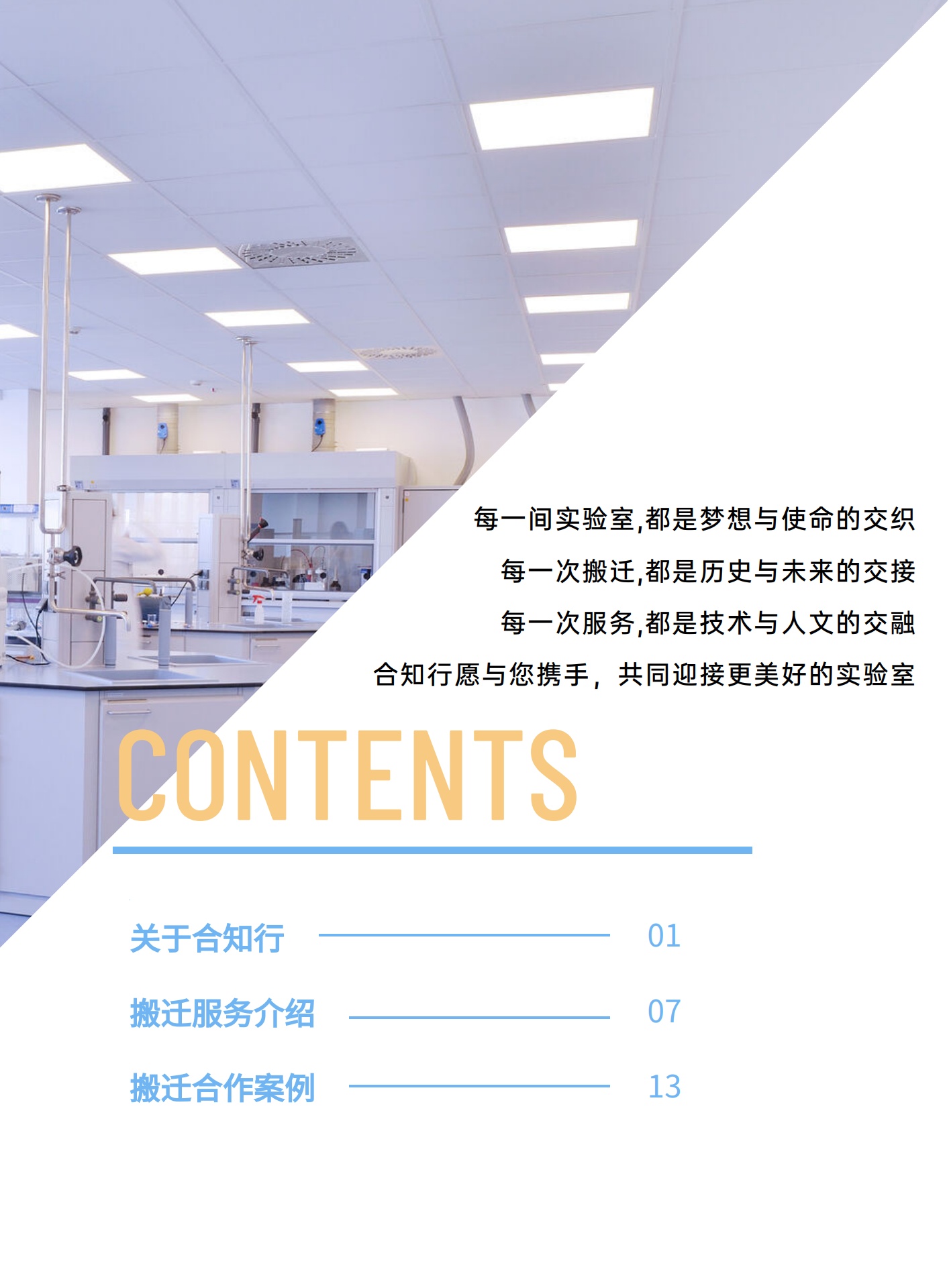 每一间实验室,都是梦想与使命的交织

每一次搬迁,都是历史与未来的交接

每一次服务,都是技术与人文的交融

合知行愿与您携手，共同迎接更美好的实验室

CONTENTS

关于合知行 01

搬迁服务介绍 07

搬迁合作案例 13